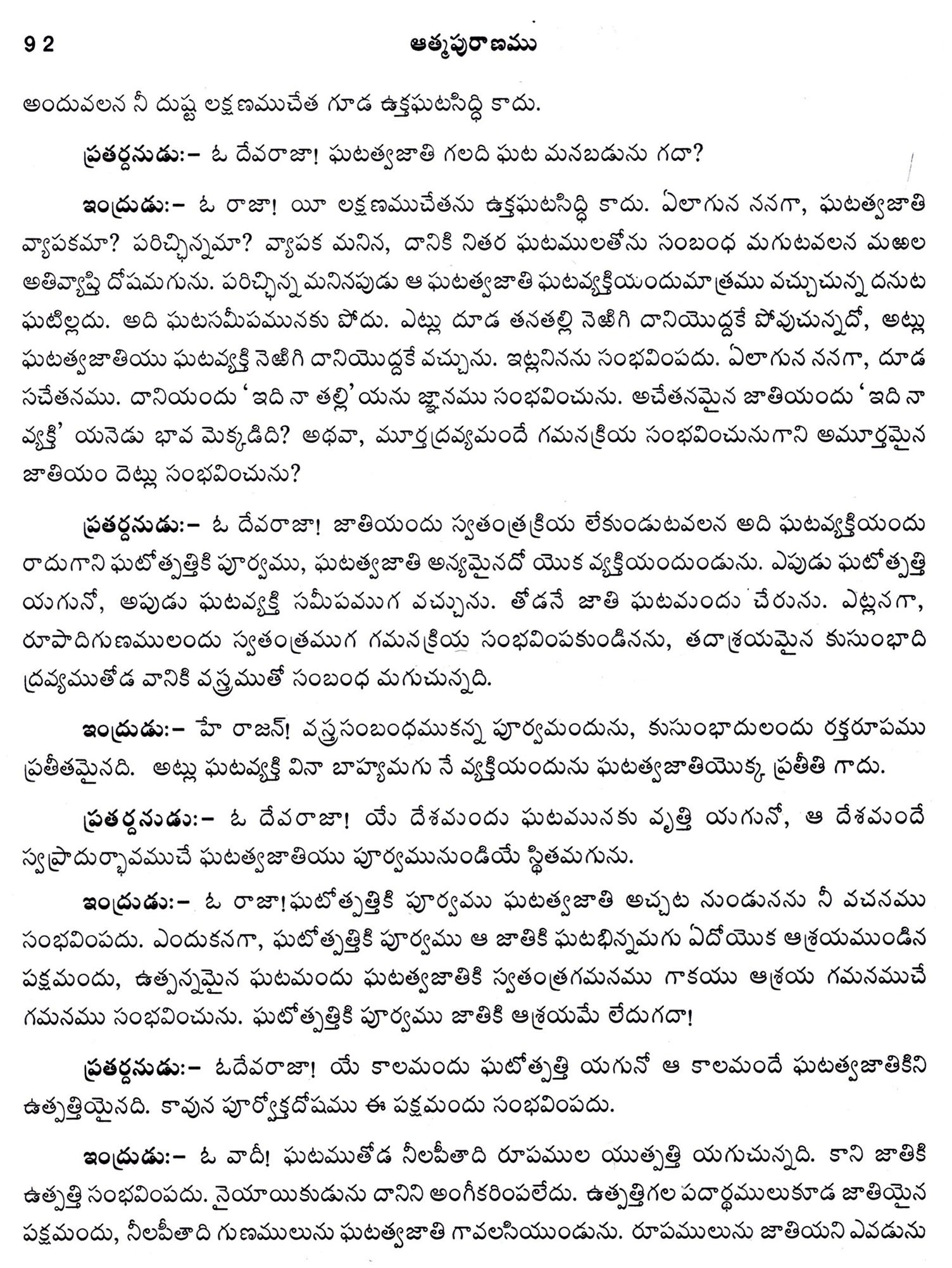 92 ఆత్మపురాణము

అందువలన నీ దుష్ట లక్షణముచేత గూడ ఉక్తఘటసిద్ధి కాదు.

ప్రతర్దనుడు:– ఓ దేవరాజా! ఘటత్వజాతి గలది ఘట మనబడును గదా?

ఇంద్రుడు:– ఓ రాజా! యీ లక్షణముచేతను ఉక్తఘటసిద్ధి కాదు. ఏలాగున ననగా, ఘటత్వజాతి వ్యాపకమా? పరిచ్ఛిన్నమా? వ్యాపక మనిన, దానికి నితర ఘటములతోను సంబంధ మగుటవలన మఱల అతివ్యాప్తి దోషమగును. పరిచ్ఛిన్న మనినపుడు ఆ ఘటత్వజాతి ఘటవ్యక్తియందుమాత్రము వచ్చుచున్న దనుట ఘటిల్లదు. అది ఘటసమీపమునకు పోదు. ఎట్లు దూడ తనతల్లి నెఱిగి దానియొద్దకే పోవుచున్నదో, అట్లు ఘటత్వజాతియు ఘటవ్యక్తి నెఱిగి దానియొద్దకే వచ్చును. ఇట్లనినను సంభవింపదు. ఏలాగున ననగా, దూడ సచేతనము. దానియందు 'ఇది నా తల్లి'యను జ్ఞానము సంభవించును. అచేతనమైన జాతియందు 'ఇది నా వ్యక్తి' యనెడు భావ మెక్కడిది? అథవా, మూర్తద్రవ్యమందే గమనక్రియ సంభవించునుగాని అమూర్తమైన జాతియం దెట్లు సంభవించును?

ప్రతర్దనుడు:– ఓ దేవరాజా! జాతియందు స్వతంత్రక్రియ లేకుండుటవలన అది ఘటవ్యక్తియందు రాదుగాని ఘటోత్పత్తికి పూర్వము, ఘటత్వజాతి అన్యమైనదో యొక వ్యక్తియందుండును. ఎపుడు ఘటోత్పత్తి యగునో, అపుడు ఘటవ్యక్తి సమీపముగ వచ్చును. తోడనే జాతి ఘటమందు చేరును. ఎట్లనగా, రూపాదిగుణములందు స్వతంత్రముగ గమనక్రియ సంభవింపకుండినను, తదాశ్రయమైన కుసుంభాది ద్రవ్యముతోడ వానికి వస్త్రముతో సంబంధ మగుచున్నది.

ఇంద్రుడు:– హే రాజన్! వస్త్రసంబంధముకన్న పూర్వమందును, కుసుంభాదులందు రక్తరూపము ప్రతీతమైనది. అట్లు ఘటవ్యక్తి వినా బాహ్యమగు నే వ్యక్తియందును ఘటత్వజాతియొక్క ప్రతీతి గాదు.

ప్రతర్దనుడు:– ఓ దేవరాజా! యే దేశమందు ఘటమునకు వృత్తి యగునో, ఆ దేశమందే స్వప్రాదుర్భావముచే ఘటత్వజాతియు పూర్వమునుండియే స్థితమగును.

ఇంద్రుడు:– ఓ రాజా! ఘటోత్పత్తికి పూర్వము ఘటత్వజాతి అచ్చట నుండునను నీ వచనము సంభవింపదు. ఎందుకనగా, ఘటోత్పత్తికి పూర్వము ఆ జాతికి ఘటభిన్నమగు ఏదోయొక ఆశ్రయముండిన పక్షమందు, ఉత్పన్నమైన ఘటమందు ఘటత్వజాతికి స్వతంత్రగమనము గాకయు ఆశ్రయ గమనముచే గమనము సంభవించును. ఘటోత్పత్తికి పూర్వము జాతికి ఆశ్రయమే లేదుగదా!

ప్రతర్దనుడు:– ఓదేవరాజా! యే కాలమందు ఘటోత్పత్తి యగునో ఆ కాలమందే ఘటత్వజాతికిని ఉత్పత్తియైనది. కావున పూర్వోక్తదోషము ఈ పక్షమందు సంభవింపదు.

ఇంద్రుడు:– ఓ వాదీ! ఘటముతోడ నీలపీతాది రూపముల యుత్పత్తి యగుచున్నది. కాని జాతికి ఉత్పత్తి సంభవింపదు. నైయాయికుడును దానిని అంగీకరింపలేదు. ఉత్పత్తిగల పదార్థములుకూడ జాతియైన పక్షమందు, నీలపీతాది గుణములును ఘటత్వజాతి గావలసియుండును. రూపములును జాతియని ఎవడును